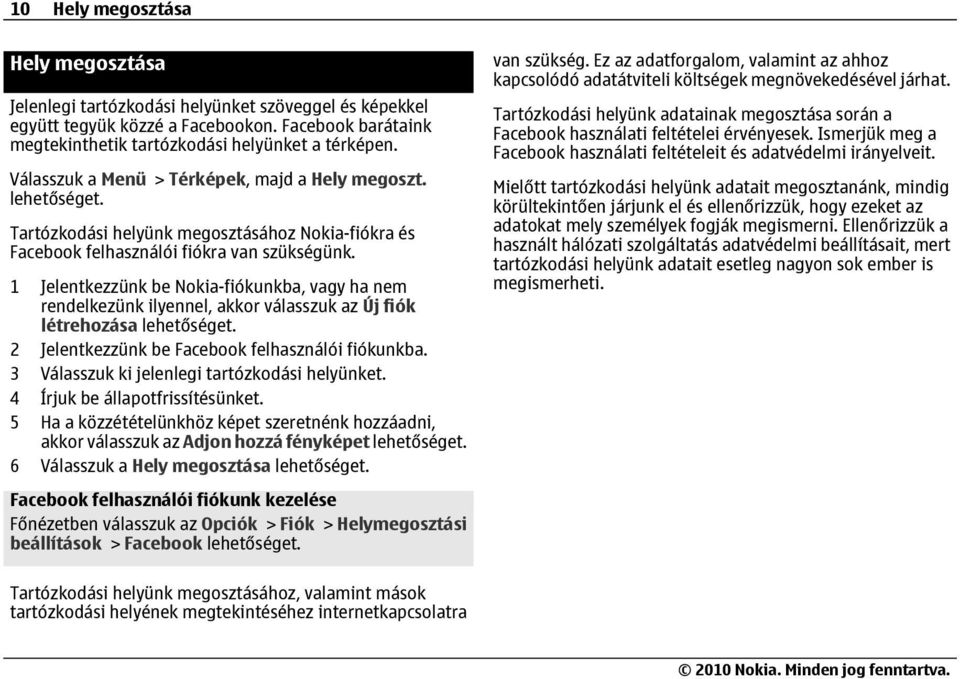 10 Hely megosztása

Hely megosztása

Jelenlegi tartózkodási helyünket szöveggel és képekkel együtt tegyük közzé a Facebookon. Facebook barátaink megtekinthetik tartózkodási helyünket a térképen.

Válasszuk a Menü > Térképek, majd a Hely megoszt. lehetőséget.

Tartózkodási helyünk megosztásához Nokia-fiókra és Facebook felhasználói fiókra van szükségünk.

1 Jelentkezzünk be Nokia-fiókunkba, vagy ha nem rendelkezünk ilyennel, akkor válasszuk az Új fiók létrehozása lehetőséget.
2 Jelentkezzünk be Facebook felhasználói fiókunkba.
3 Válasszuk ki jelenlegi tartózkodási helyünket.
4 Írjuk be állapotfrissítésünket.
5 Ha a közzétételünkhöz képet szeretnénk hozzáadni, akkor válasszuk az Adjon hozzá fényképet lehetőséget.
6 Válasszuk a Hely megosztása lehetőséget.

Facebook felhasználói fiókunk kezelése
Főnézetben válasszuk az Opciók > Fiók > Helymegosztási beállítások > Facebook lehetőséget.

Tartózkodási helyünk megosztásához, valamint mások tartózkodási helyének megtekintéséhez internetkapcsolatra van szükség. Ez az adatforgalom, valamint az ahhoz kapcsolódó adatátviteli költségek megnövekedésével járhat.

Tartózkodási helyünk adatainak megosztása során a Facebook használati feltételei érvényesek. Ismerjük meg a Facebook használati feltételeit és adatvédelmi irányelveit.

Mielőtt tartózkodási helyünk adatait megosztanánk, mindig körültekintően járjunk el és ellenőrizzük, hogy ezeket az adatokat mely személyek fogják megismerni. Ellenőrizzük a használt hálózati szolgáltatás adatvédelmi beállításait, mert tartózkodási helyünk adatait esetleg nagyon sok ember is megismerheti.

© 2010 Nokia. Minden jog fenntartva.